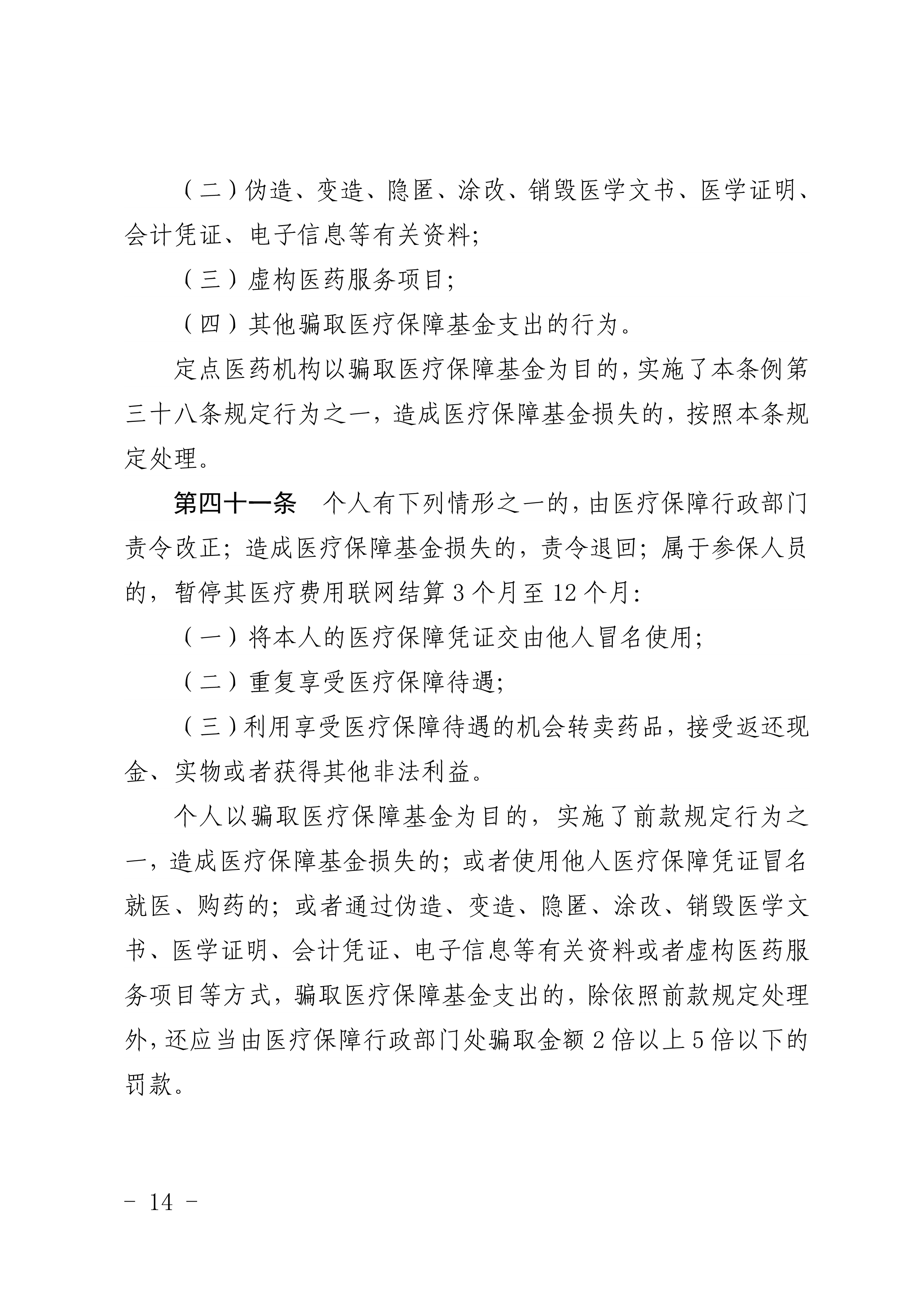 （二）伪造、变造、隐匿、涂改、销毁医学文书、医学证明、会计凭证、电子信息等有关资料;

（三）虚构医药服务项目;

（四）其他骗取医疗保障基金支出的行为。

定点医药机构以骗取医疗保障基金为目的,实施了本条例第三十八条规定行为之一，造成医疗保障基金损失的，按照本条规定处理。

第四十一条 个人有下列情形之一的,由医疗保障行政部门责令改正；造成医疗保障基金损失的，责令退回；属于参保人员的，暂停其医疗费用联网结算3个月至12个月:

（一）将本人的医疗保障凭证交由他人冒名使用;

（二）重复享受医疗保障待遇;

（三）利用享受医疗保障待遇的机会转卖药品，接受返还现金、实物或者获得其他非法利益。

个人以骗取医疗保障基金为目的，实施了前款规定行为之一，造成医疗保障基金损失的；或者使用他人医疗保障凭证冒名就医、购药的；或者通过伪造、变造、隐匿、涂改、销毁医学文书、医学证明、会计凭证、电子信息等有关资料或者虚构医药服务项目等方式，骗取医疗保障基金支出的，除依照前款规定处理外，还应当由医疗保障行政部门处骗取金额2倍以上5倍以下的罚款。

- 14 -